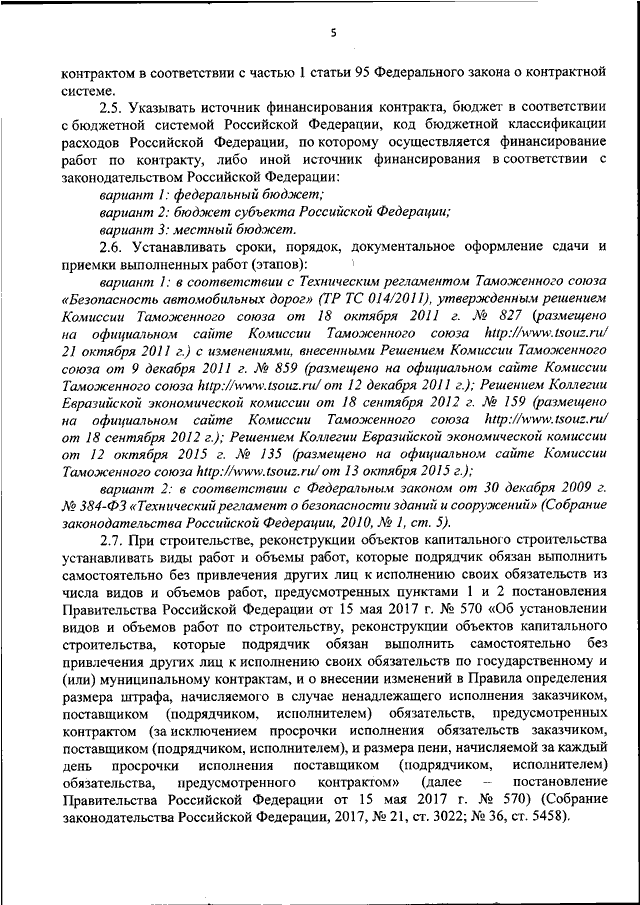 5

контрактом в соответствии с частью 1 статьи 95 Федерального закона о контрактной системе.

2.5. Указывать источник финансирования контракта, бюджет в соответствии с бюджетной системой Российской Федерации, код бюджетной классификации расходов Российской Федерации, по которому осуществляется финансирование работ по контракту, либо иной источник финансирования в соответствии с законодательством Российской Федерации:

вариант 1: федеральный бюджет;

вариант 2: бюджет субъекта Российской Федерации;

вариант 3: местный бюджет.

2.6. Устанавливать сроки, порядок, документальное оформление сдачи и приемки выполненных работ (этапов):

вариант 1: в соответствии с Техническим регламентом Таможенного союза «Безопасность автомобильных дорог» (ТР ТС 014/2011), утвержденным решением Комиссии Таможенного союза от 18 октября 2011 г. № 827 (размещено на официальном сайте Комиссии Таможенного союза http://www.tsouz.ru/ 21 октября 2011 г.) с изменениями, внесенными Решением Комиссии Таможенного союза от 9 декабря 2011 г. № 859 (размещено на официальном сайте Комиссии Таможенного союза http://www.tsouz.ru/ от 12 декабря 2011 г.); Решением Коллегии Евразийской экономической комиссии от 18 сентября 2012 г. № 159 (размещено на официальном сайте Комиссии Таможенного союза http://www.tsouz.ru/ от 18 сентября 2012 г.); Решением Коллегии Евразийской экономической комиссии от 12 октября 2015 г. № 135 (размещено на официальном сайте Комиссии Таможенного союза http://www.tsouz.ru/ от 13 октября 2015 г.);

вариант 2: в соответствии с Федеральным законом от 30 декабря 2009 г. № 384-ФЗ «Технический регламент о безопасности зданий и сооружений» (Собрание законодательства Российской Федерации, 2010, № 1, ст. 5).

2.7. При строительстве, реконструкции объектов капитального строительства устанавливать виды работ и объемы работ, которые подрядчик обязан выполнить самостоятельно без привлечения других лиц к исполнению своих обязательств из числа видов и объемов работ, предусмотренных пунктами 1 и 2 постановления Правительства Российской Федерации от 15 мая 2017 г. № 570 «Об установлении видов и объемов работ по строительству, реконструкции объектов капитального строительства, которые подрядчик обязан выполнить самостоятельно без привлечения других лиц к исполнению своих обязательств по государственному и (или) муниципальному контрактам, и о внесении изменений в Правила определения размера штрафа, начисляемого в случае ненадлежащего исполнения заказчиком, поставщиком (подрядчиком, исполнителем) обязательств, предусмотренных контрактом (за исключением просрочки исполнения обязательств заказчиком, поставщиком (подрядчиком, исполнителем), и размера пени, начисляемой за каждый день просрочки исполнения поставщиком (подрядчиком, исполнителем) обязательства, предусмотренного контрактом» (далее – постановление Правительства Российской Федерации от 15 мая 2017 г. № 570) (Собрание законодательства Российской Федерации, 2017, № 21, ст. 3022; № 36, ст. 5458).